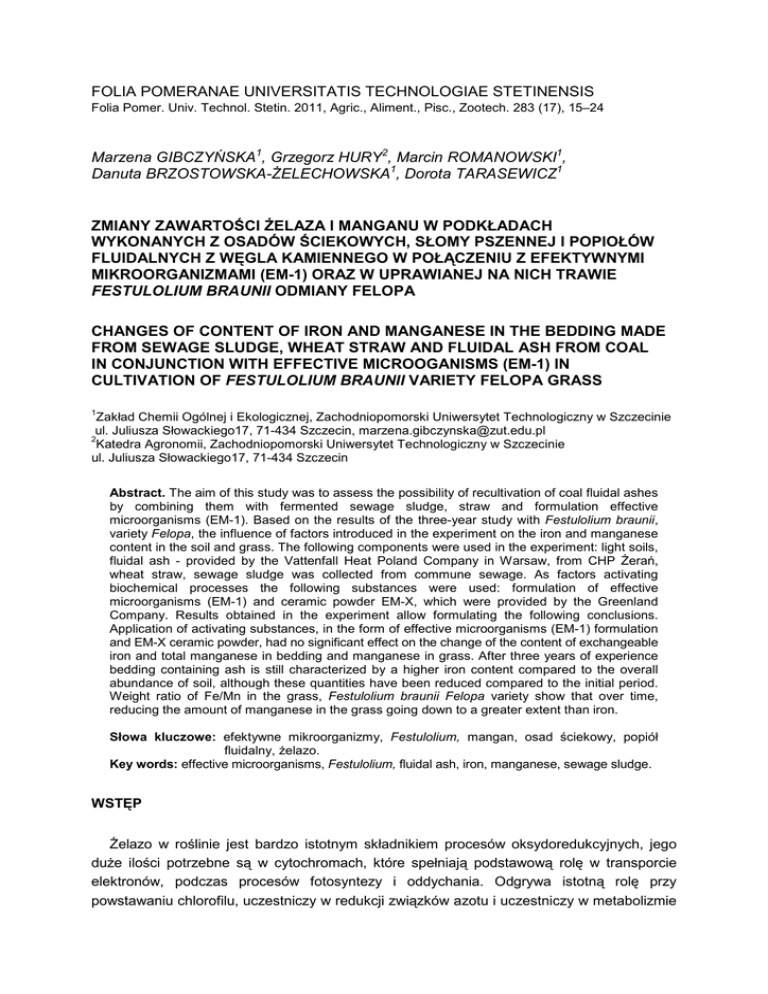 FOLIA POMERANAE UNIVERSITATIS TECHNOLOGIAE STETINENSIS
Folia Pomer. Univ. Technol. Stetin. 2011, Agric., Aliment., Pisc., Zootech. 283 (17), 15–24

Marzena GIBCZYŃSKA$^1$, Grzegorz HURY$^2$, Marcin ROMANOWSKI$^1$, Danuta BRZOSTOWSKA-ŻELECHOWSKA$^1$, Dorota TARASEWICZ$^1$

ZMIANY ZAWARTOŚCI ŻELAZA I MANGANU W PODKŁADACH WYKONANYCH Z OSADÓW ŚCIEKOWYCH, SŁOMY PSZENNEJ I POPIOŁÓW FLUIDALNYCH Z WĘGLA KAMIENNEGO W POŁĄCZENIU Z EFEKTYWNYMI MIKROORGANIZMAMI (EM-1) ORAZ W UPRAWIANEJ NA NICH TRAWIE FESTULOLIUM BRAUNII ODMIANY FELOPA

CHANGES OF CONTENT OF IRON AND MANGANESE IN THE BEDDING MADE FROM SEWAGE SLUDGE, WHEAT STRAW AND FLUIDAL ASH FROM COAL IN CONJUNCTION WITH EFFECTIVE MICROOGANISMS (EM-1) IN CULTIVATION OF FESTULOLIUM BRAUNII VARIETY FELOPA GRASS

$^1$Zakład Chemii Ogólnej i Ekologicznej, Zachodniopomorski Uniwersytet Technologiczny w Szczecinie ul. Juliusza Słowackiego17, 71-434 Szczecin, marzena.gibczynska@zut.edu.pl
$^2$Katedra Agronomii, Zachodniopomorski Uniwersytet Technologiczny w Szczecinie ul. Juliusza Słowackiego17, 71-434 Szczecin

Abstract. The aim of this study was to assess the possibility of recultivation of coal fluidal ashes by combining them with fermented sewage sludge, straw and formulation effective microorganisms (EM-1). Based on the results of the three-year study with Festulolium braunii, variety Felopa, the influence of factors introduced in the experiment on the iron and manganese content in the soil and grass. The following components were used in the experiment: light soils, fluidal ash - provided by the Vattenfall Heat Poland Company in Warsaw, from CHP Żerań, wheat straw, sewage sludge was collected from commune sewage. As factors activating biochemical processes the following substances were used: formulation of effective microorganisms (EM-1) and ceramic powder EM-X, which were provided by the Greenland Company. Results obtained in the experiment allow formulating the following conclusions. Application of activating substances, in the form of effective microorganisms (EM-1) formulation and EM-X ceramic powder, had no significant effect on the change of the content of exchangeable iron and total manganese in bedding and manganese in grass. After three years of experience bedding containing ash is still characterized by a higher iron content compared to the overall abundance of soil, although these quantities have been reduced compared to the initial period. Weight ratio of Fe/Mn in the grass, Festulolium braunii Felopa variety show that over time, reducing the amount of manganese in the grass going down to a greater extent than iron.

Słowa kluczowe: efektywne mikroorganizmy, Festulolium, mangan, osad ściekowy, popiół fluidalny, żelazo.
Key words: effective microorganisms, Festulolium, fluidal ash, iron, manganese, sewage sludge.

WSTĘP

Żelazo w roślinie jest bardzo istotnym składnikiem procesów oksydoredukcyjnych, jego duże ilości potrzebne są w cytochromach, które spełniają podstawową rolę w transporcie elektronów, podczas procesów fotosyntezy i oddychania. Odgrywa istotną rolę przy powstawaniu chlorofilu, uczestniczy w redukcji związków azotu i uczestniczy w metabolizmie